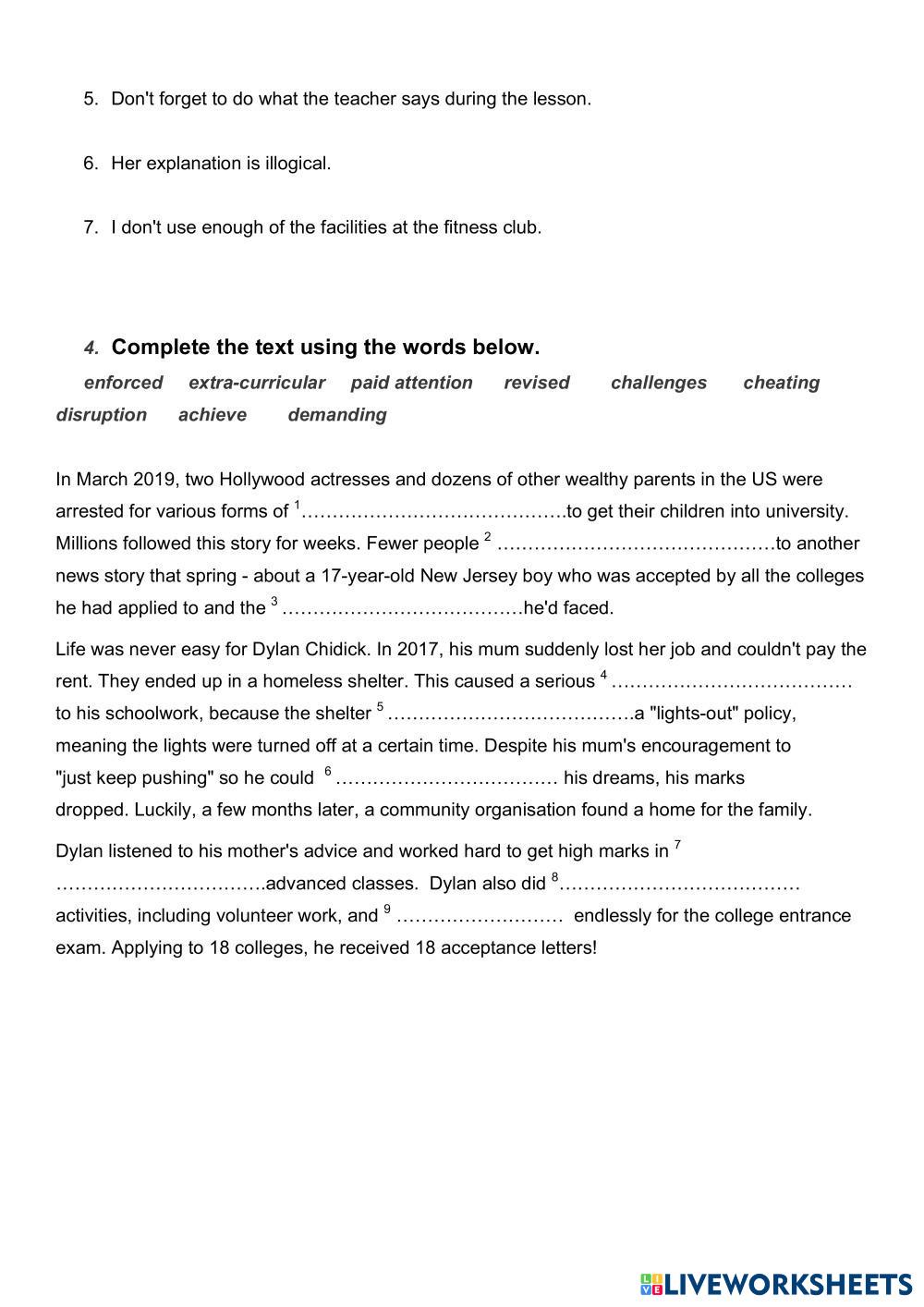 5. Don't forget to do what the teacher says during the lesson.

6. Her explanation is illogical.

7. I don't use enough of the facilities at the fitness club.

4. Complete the text using the words below.

enforced extra-curricular paid attention revised challenges cheating disruption achieve demanding

In March 2019, two Hollywood actresses and dozens of other wealthy parents in the US were arrested for various forms of $^1$…………………………………….to get their children into university. Millions followed this story for weeks. Fewer people $^2$ ………………………………………to another news story that spring - about a 17-year-old New Jersey boy who was accepted by all the colleges he had applied to and the $^3$ …………………………………he'd faced.

Life was never easy for Dylan Chidick. In 2017, his mum suddenly lost her job and couldn't pay the rent. They ended up in a homeless shelter. This caused a serious $^4$ ………………………………… to his schoolwork, because the shelter $^5$ ………………………………….a "lights-out" policy, meaning the lights were turned off at a certain time. Despite his mum's encouragement to "just keep pushing" so he could $^6$ ……………………………… his dreams, his marks dropped. Luckily, a few months later, a community organisation found a home for the family.

Dylan listened to his mother's advice and worked hard to get high marks in $^7$ …………………………….advanced classes. Dylan also did $^8$………………………………… activities, including volunteer work, and $^9$ ……………………… endlessly for the college entrance exam. Applying to 18 colleges, he received 18 acceptance letters!

LIVEWORKSHEETS